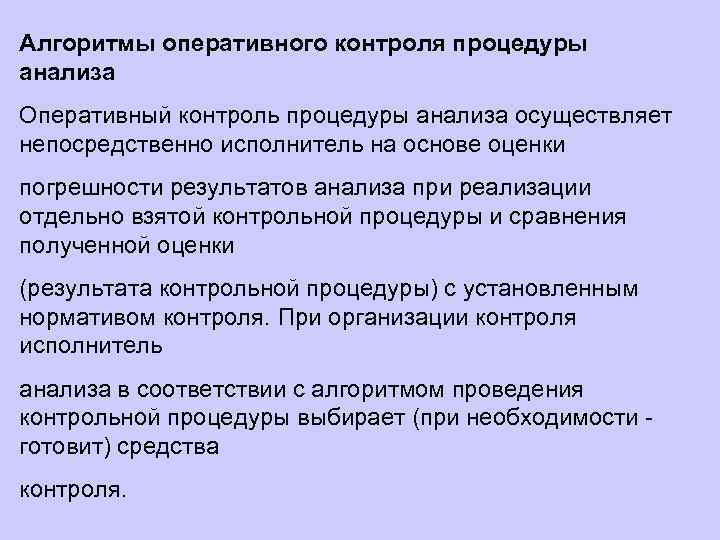 Алгоритмы оперативного контроля процедуры анализа

Оперативный контроль процедуры анализа осуществляет непосредственно исполнитель на основе оценки

погрешности результатов анализа при реализации отдельно взятой контрольной процедуры и сравнения полученной оценки

(результата контрольной процедуры) с установленным нормативом контроля. При организации контроля исполнитель

анализа в соответствии с алгоритмом проведения контрольной процедуры выбирает (при необходимости - готовит) средства

контроля.